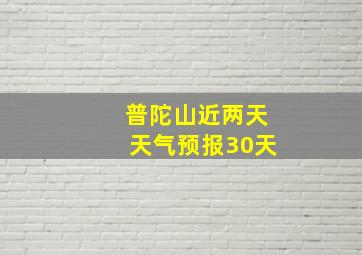 普陀山近两天
天气预报30天